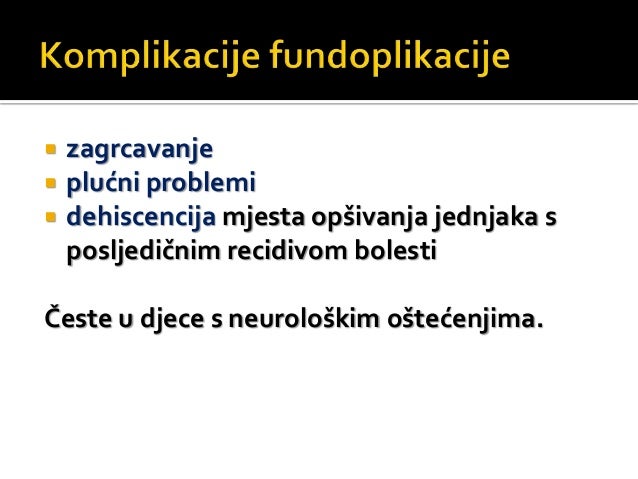 Komplikacije fundoplikacije

- zagrcavanje
- plućni problemi
- dehiscencija mjesta opšivanja jednjaka s posljedičnim recidivom bolesti

Česte u djece s neurološkim oštećenjima.